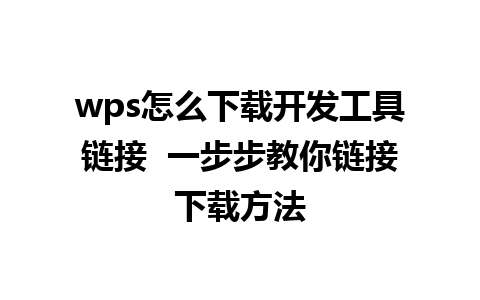 wps怎么下载开发工具链接  一步步教你链接下载方法